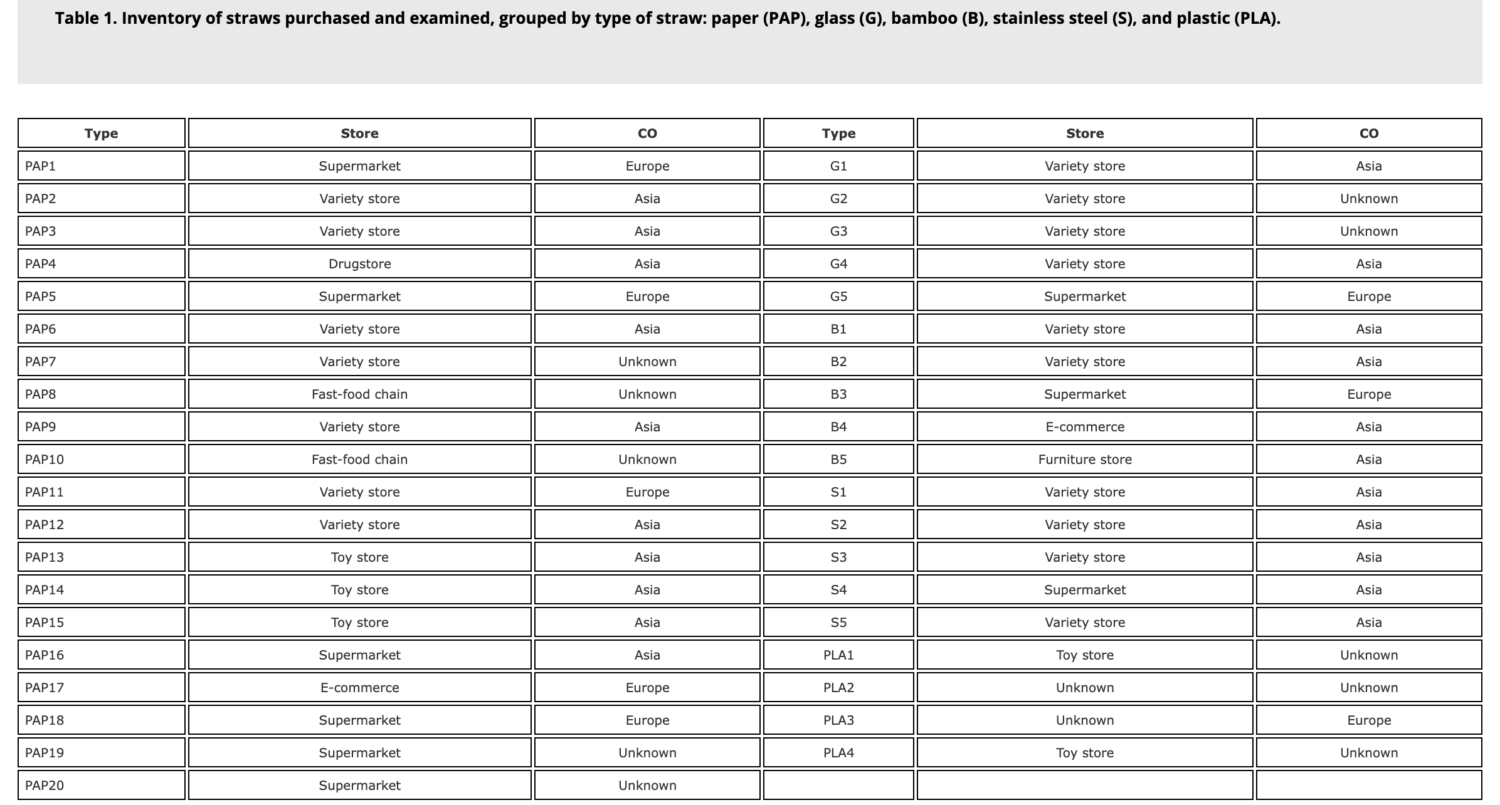 Table 1. Inventory of straws purchased and examined, grouped by type of straw: paper (PAP), glass (G), bamboo (B), stainless steel (S), and plastic (PLA).

| Type | Store | CO | Type | Store | CO |
|---|---|---|---|---|---|
| PAP1 | Supermarket | Europe | G1 | Variety store | Asia |
| PAP2 | Variety store | Asia | G2 | Variety store | Unknown |
| PAP3 | Variety store | Asia | G3 | Variety store | Unknown |
| PAP4 | Drugstore | Asia | G4 | Variety store | Asia |
| PAP5 | Supermarket | Europe | G5 | Supermarket | Europe |
| PAP6 | Variety store | Asia | B1 | Variety store | Asia |
| PAP7 | Variety store | Unknown | B2 | Variety store | Asia |
| PAP8 | Fast-food chain | Unknown | B3 | Supermarket | Europe |
| PAP9 | Variety store | Asia | B4 | E-commerce | Asia |
| PAP10 | Fast-food chain | Unknown | B5 | Furniture store | Asia |
| PAP11 | Variety store | Europe | S1 | Variety store | Asia |
| PAP12 | Variety store | Asia | S2 | Variety store | Asia |
| PAP13 | Toy store | Asia | S3 | Variety store | Asia |
| PAP14 | Toy store | Asia | S4 | Supermarket | Asia |
| PAP15 | Toy store | Asia | S5 | Variety store | Asia |
| PAP16 | Supermarket | Asia | PLA1 | Toy store | Unknown |
| PAP17 | E-commerce | Europe | PLA2 | Unknown | Unknown |
| PAP18 | Supermarket | Europe | PLA3 | Unknown | Europe |
| PAP19 | Supermarket | Unknown | PLA4 | Toy store | Unknown |
| PAP20 | Supermarket | Unknown | | | |